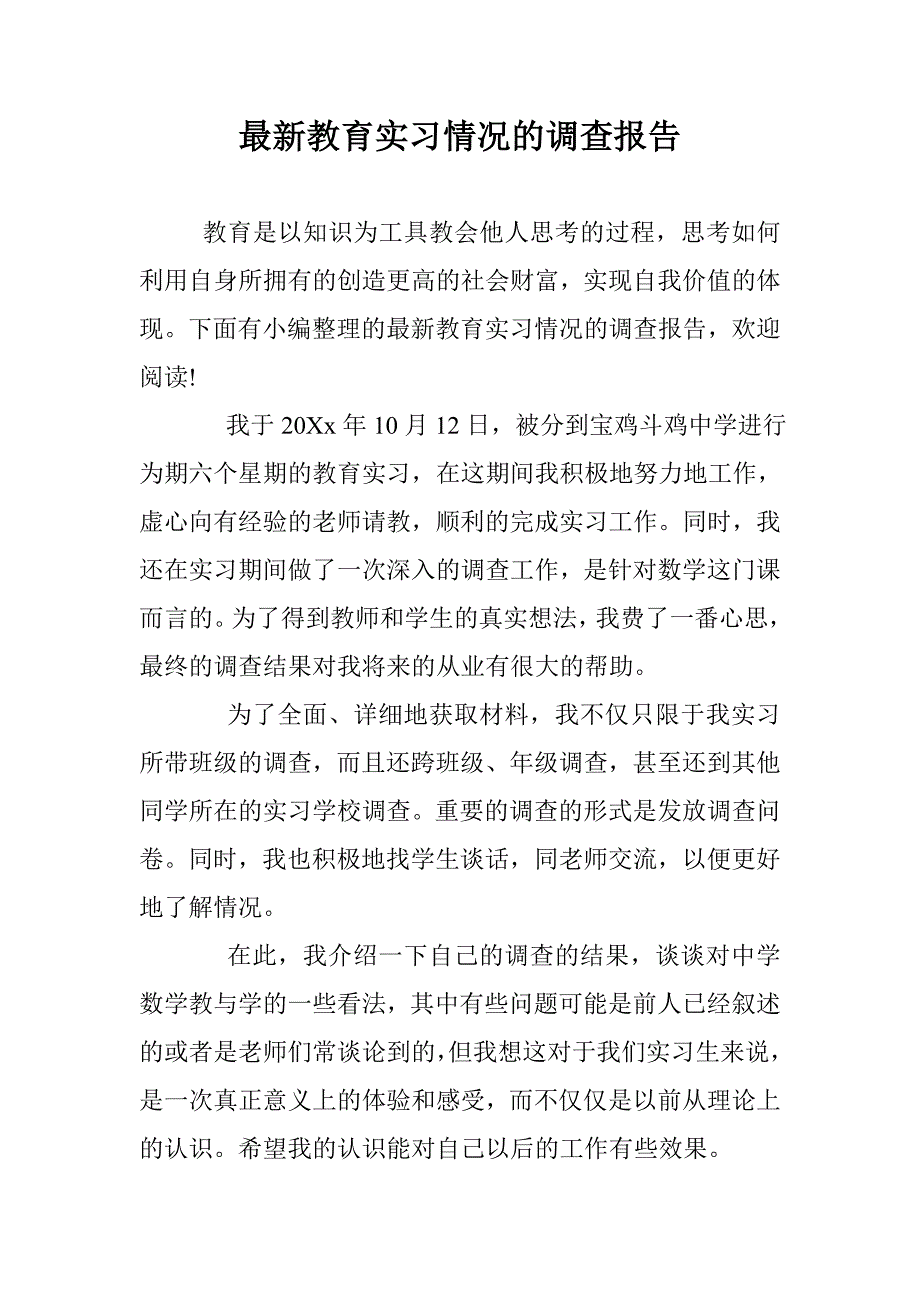 最新教育实习情况的调查报告

教育是以知识为工具教会他人思考的过程，思考如何利用自身所拥有的创造更高的社会财富，实现自我价值的体现。下面有小编整理的最新教育实习情况的调查报告，欢迎阅读!

我于20Xx年10月12日，被分到宝鸡斗鸡中学进行为期六个星期的教育实习，在这期间我积极地努力地工作，虚心向有经验的老师请教，顺利的完成实习工作。同时，我还在实习期间做了一次深入的调查工作，是针对数学这门课而言的。为了得到教师和学生的真实想法，我费了一番心思，最终的调查结果对我将来的从业有很大的帮助。

为了全面、详细地获取材料，我不仅只限于我实习所带班级的调查，而且还跨班级、年级调查，甚至还到其他同学所在的实习学校调查。重要的调查的形式是发放调查问卷。同时，我也积极地找学生谈话，同老师交流，以便更好地了解情况。

在此，我介绍一下自己的调查的结果，谈谈对中学数学教与学的一些看法，其中有些问题可能是前人已经叙述的或者是老师们常谈论到的,但我想这对于我们实习生来说，是一次真正意义上的体验和感受，而不仅仅是以前从理论上的认识。希望我的认识能对自己以后的工作有些效果。